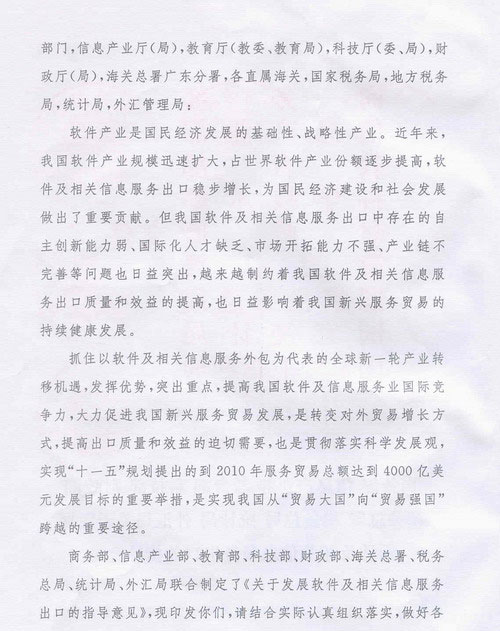 部门，信息产业厅（局），教育厅（教委、教育局），科技厅（委、局），财政厅（局），海关总署广东分署，各直属海关，国家税务局，地方税务局，统计局，外汇管理局：

软件产业是国民经济发展的基础性、战略性产业。近年来，我国软件产业规模迅速扩大，占世界软件产业份额逐步提高，软件及相关信息服务出口稳步增长，为国民经济建设和社会发展做出了重要贡献。但我国软件及相关信息服务出口中存在的自主创新能力弱、国际化人才缺乏、市场开拓能力不强、产业链不完善等问题也日益突出，越来越制约着我国软件及相关信息服务出口质量和效益的提高，也日益影响着我国新兴服务贸易的持续健康发展。

抓住以软件及相关信息服务外包为代表的全球新一轮产业转移机遇，发挥优势，突出重点，提高我国软件及信息服务业国际竞争力，大力促进我国新兴服务贸易发展，是转变对外贸易增长方式，提高出口质量和效益的迫切需要，也是贯彻落实科学发展观，实现“十一五”规划提出的到 2010 年服务贸易总额达到 4000 亿美元发展目标的重要举措，是实现我国从“贸易大国”向“贸易强国”跨越的重要途径。

商务部、信息产业部、教育部、科技部、财政部、海关总署、税务总局、统计局、外汇局联合制定了《关于发展软件及相关信息服务出口的指导意见》，现印发你们，请结合实际认真组织落实，做好各